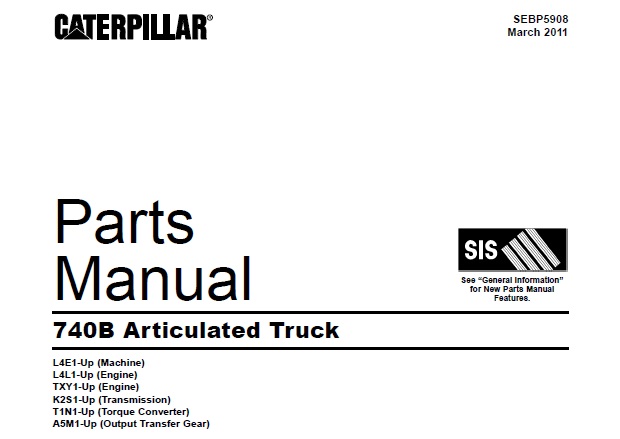 CATERPILLAR®

SEBP5908
March 2011

Parts Manual

SIS

See "General Information" for New Parts Manual Features.

740B Articulated Truck

L4E1-Up (Machine)
L4L1-Up (Engine)
TXY1-Up (Engine)
K2S1-Up (Transmission)
T1N1-Up (Torque Converter)
A5M1-Up (Output Transfer Gear)